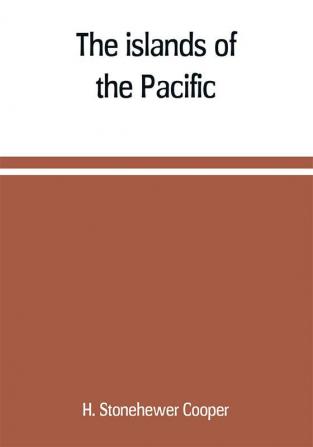 The islands of the Pacific

H. Stonehewer Cooper